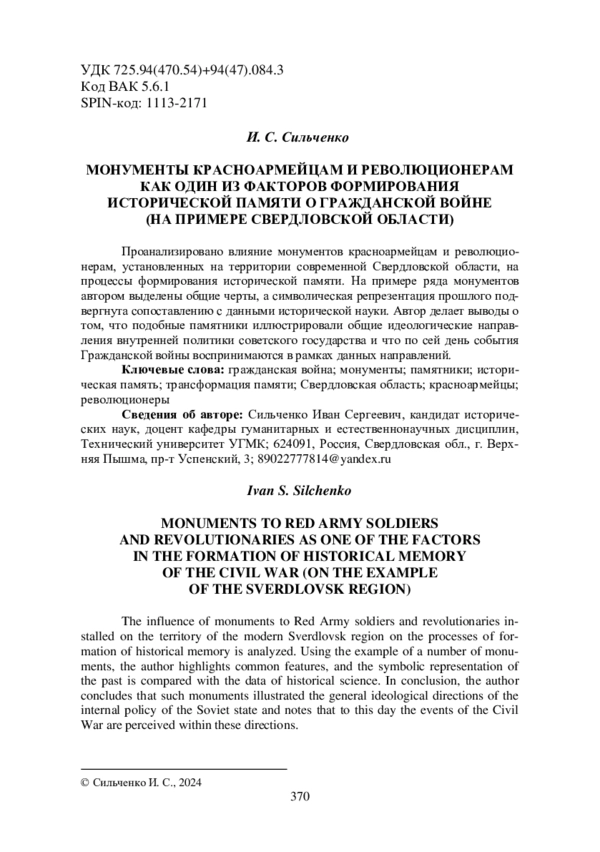 УДК 725.94(470.54)+94(47).084.3
Код ВАК 5.6.1
SPIN-код: 1113-2171

И. С. Сильченко

МОНУМЕНТЫ КРАСНОАРМЕЙЦАМ И РЕВОЛЮЦИОНЕРАМ КАК ОДИН ИЗ ФАКТОРОВ ФОРМИРОВАНИЯ ИСТОРИЧЕСКОЙ ПАМЯТИ О ГРАЖДАНСКОЙ ВОЙНЕ (НА ПРИМЕРЕ СВЕРДЛОВСКОЙ ОБЛАСТИ)

Проанализировано влияние монументов красноармейцам и революционерам, установленных на территории современной Свердловской области, на процессы формирования исторической памяти. На примере ряда монументов автором выделены общие черты, а символическая репрезентация прошлого подвергнута сопоставлению с данными исторической науки. Автор делает выводы о том, что подобные памятники иллюстрировали общие идеологические направления внутренней политики советского государства и что по сей день события Гражданской войны воспринимаются в рамках данных направлений.

Ключевые слова: гражданская война; монументы; памятники; историческая память; трансформация памяти; Свердловская область; красноармейцы; революционеры

Сведения об авторе: Сильченко Иван Сергеевич, кандидат исторических наук, доцент кафедры гуманитарных и естественнонаучных дисциплин, Технический университет УГМК; 624091, Россия, Свердловская обл., г. Верхняя Пышма, пр-т Успенский, 3; 89022777814@yandex.ru

Ivan S. Silchenko

MONUMENTS TO RED ARMY SOLDIERS AND REVOLUTIONARIES AS ONE OF THE FACTORS IN THE FORMATION OF HISTORICAL MEMORY OF THE CIVIL WAR (ON THE EXAMPLE OF THE SVERDLOVSK REGION)

The influence of monuments to Red Army soldiers and revolutionaries installed on the territory of the modern Sverdlovsk region on the processes of formation of historical memory is analyzed. Using the example of a number of monuments, the author highlights common features, and the symbolic representation of the past is compared with the data of historical science. In conclusion, the author concludes that such monuments illustrated the general ideological directions of the internal policy of the Soviet state and notes that to this day the events of the Civil War are perceived within these directions.

© Сильченко И. С., 2024

370